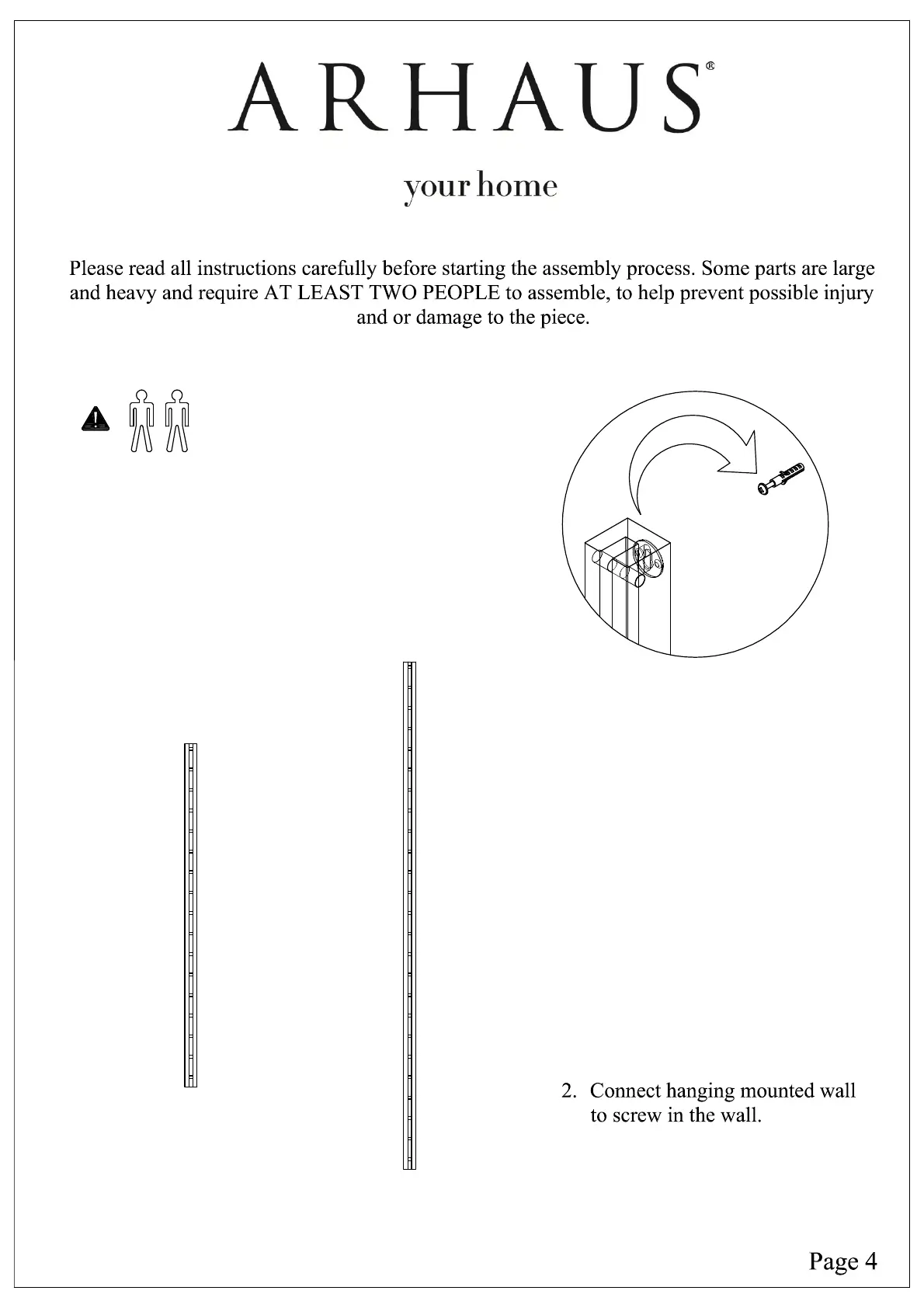 ARHAUS®

your home

Please read all instructions carefully before starting the assembly process. Some parts are large and heavy and require AT LEAST TWO PEOPLE to assemble, to help prevent possible injury and or damage to the piece.

2. Connect hanging mounted wall to screw in the wall.

Page 4